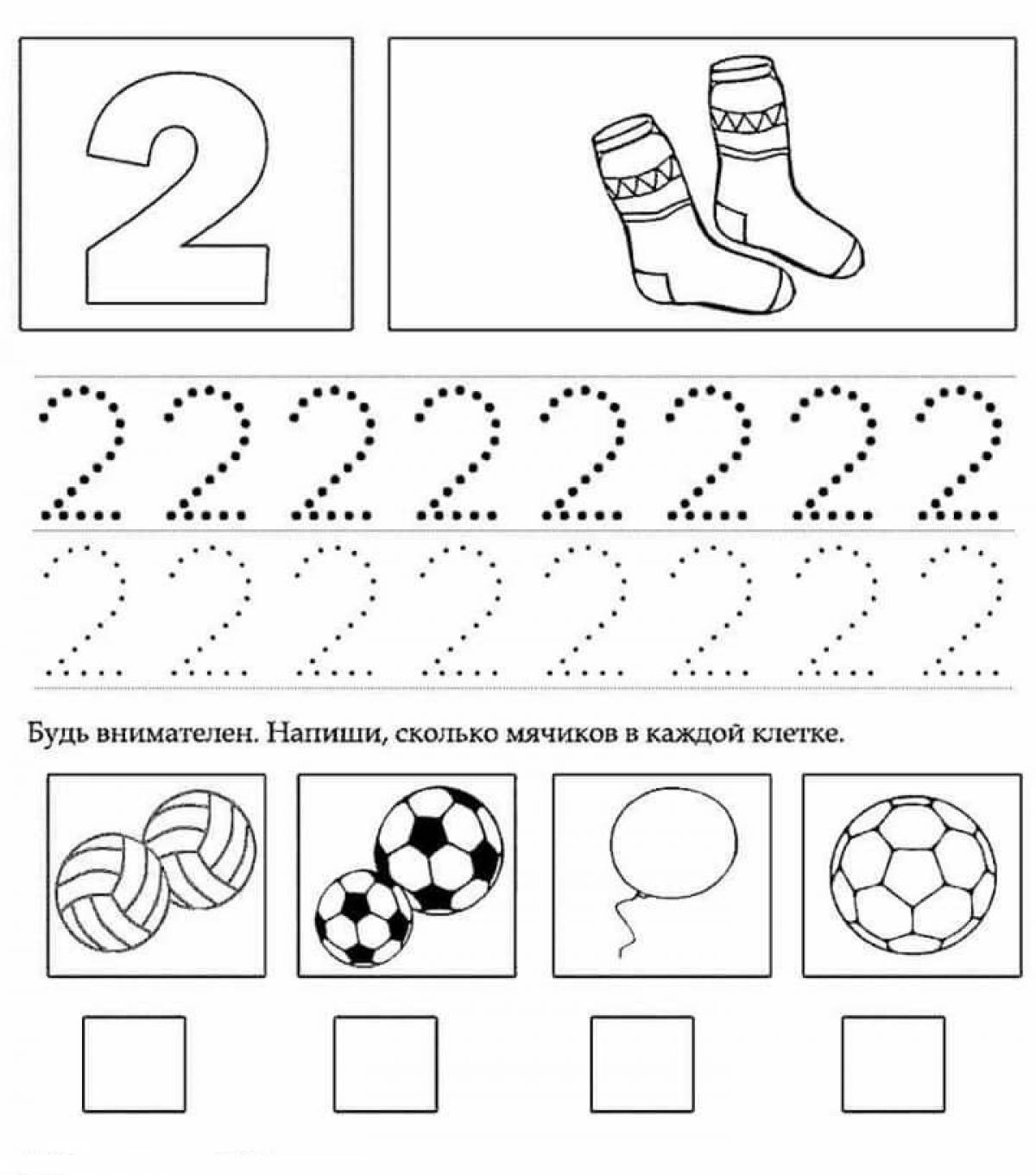 2

2 2 2 2 2 2 2 2

2 2 2 2 2 2 2 2

Будь внимателен. Напиши, сколько мячиков в каждой клетке.